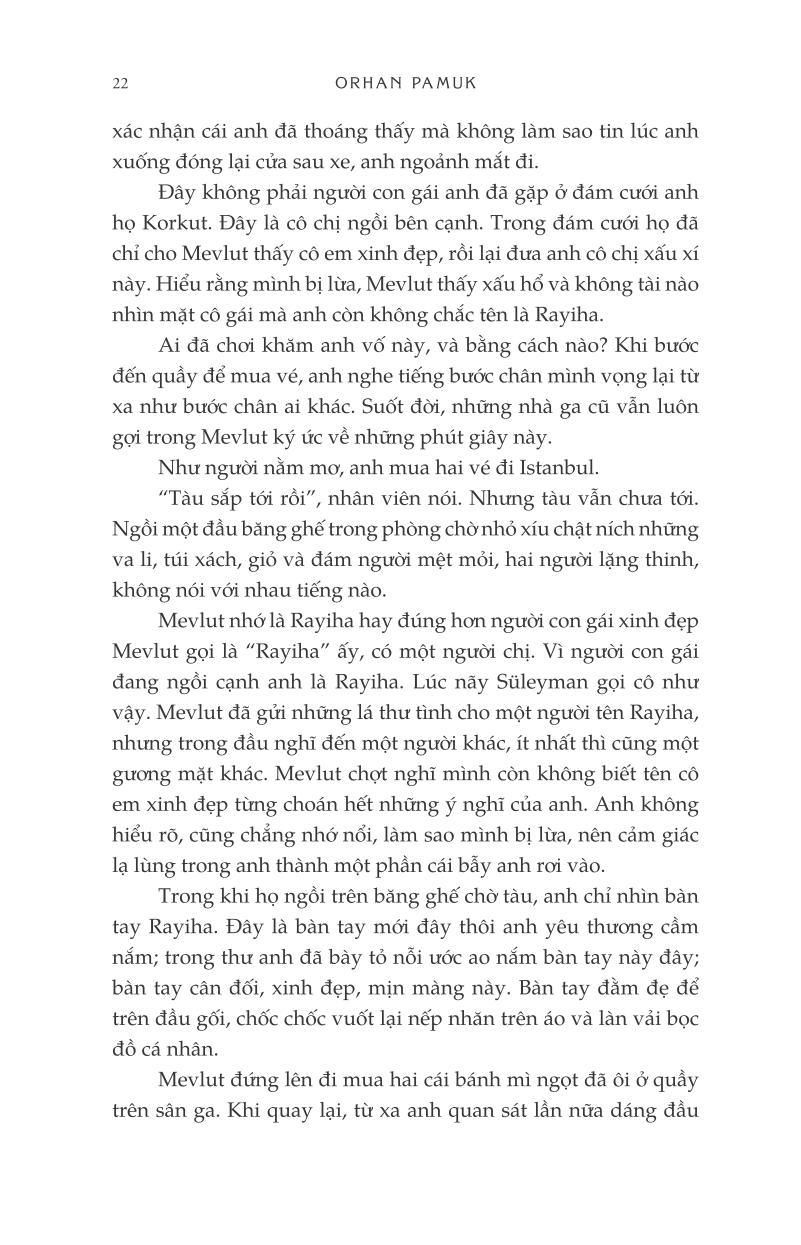 22 ORHAN PAMUK

xác nhận cái anh đã thoáng thấy mà không làm sao tin lúc anh xuống đóng lại cửa sau xe, anh ngoảnh mắt đi.

Đây không phải người con gái anh đã gặp ở đám cưới anh họ Korkut. Đây là cô chị ngồi bên cạnh. Trong đám cưới họ đã chỉ cho Mevlut thấy cô em xinh đẹp, rồi lại đưa anh cô chị xấu xí này. Hiểu rằng mình bị lừa, Mevlut thấy xấu hổ và không tài nào nhìn mặt cô gái mà anh còn không chắc tên là Rayiha.

Ai đã chơi khăm anh vố này, và bằng cách nào? Khi bước đến quầy để mua vé, anh nghe tiếng bước chân mình vọng lại từ xa như bước chân ai khác. Suốt đời, những nhà ga cũ vẫn luôn gợi trong Mevlut ký ức về những phút giây này.

Như người nằm mơ, anh mua hai vé đi Istanbul.

“Tàu sắp tới rồi”, nhân viên nói. Nhưng tàu vẫn chưa tới. Ngồi một đầu băng ghế trong phòng chờ nhỏ xíu chật ních những va li, túi xách, giỏ và đám người mệt mỏi, hai người lặng thinh, không nói với nhau tiếng nào.

Mevlut nhớ là Rayiha hay đúng hơn người con gái xinh đẹp Mevlut gọi là “Rayiha” ấy, có một người chị. Vì người con gái đang ngồi cạnh anh là Rayiha. Lúc nãy Süleyman gọi cô như vậy. Mevlut đã gửi những lá thư tình cho một người tên Rayiha, nhưng trong đầu nghĩ đến một người khác, ít nhất thì cũng một gương mặt khác. Mevlut chợt nghĩ mình còn không biết tên cô em xinh đẹp từng choán hết những ý nghĩ của anh. Anh không hiểu rõ, cũng chẳng nhớ nổi, làm sao mình bị lừa, nên cảm giác lạ lùng trong anh thành một phần cái bẫy anh rơi vào.

Trong khi họ ngồi trên băng ghế chờ tàu, anh chỉ nhìn bàn tay Rayiha. Đây là bàn tay mới đây thôi anh yêu thương cầm nắm; trong thư anh đã bày tỏ nỗi ước ao nắm bàn tay này đây; bàn tay cân đối, xinh đẹp, mịn màng này. Bàn tay đằm đẹ để trên đầu gối, chốc chốc vuốt lại nếp nhăn trên áo và làn vải bọc đồ cá nhân.

Mevlut đứng lên đi mua hai cái bánh mì ngọt đã ôi ở quầy trên sân ga. Khi quay lại, từ xa anh quan sát lần nữa dáng đầu